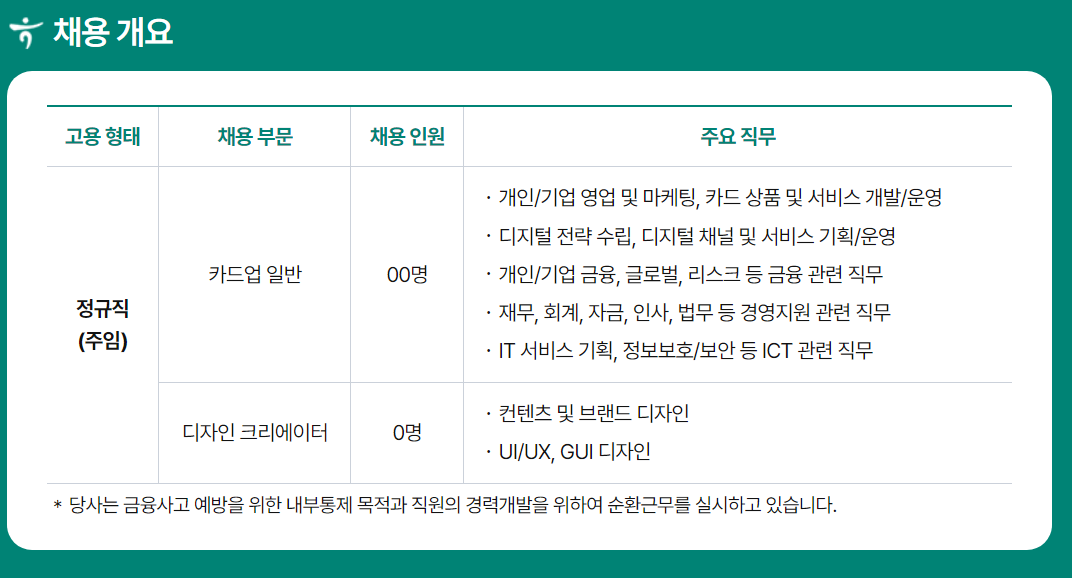 채용 개요

| 고용 형태 | 채용 부문 | 채용 인원 | 주요 직무 |
|---|---|---|---|
| 정규직 (주임) | 카드업 일반 | 00명 | · 개인/기업 영업 및 마케팅, 카드 상품 및 서비스 개발/운영 · 디지털 전략 수립, 디지털 채널 및 서비스 기획/운영 · 개인/기업 금융, 글로벌, 리스크 등 금융 관련 직무 · 재무, 회계, 자금, 인사, 법무 등 경영지원 관련 직무 · IT 서비스 기획, 정보보호/보안 등 ICT 관련 직무 |
|  | 디자인 크리에이터 | 0명 | · 컨텐츠 및 브랜드 디자인 · UI/UX, GUI 디자인 |

* 당사는 금융사고 예방을 위한 내부통제 목적과 직원의 경력개발을 위하여 순환근무를 실시하고 있습니다.